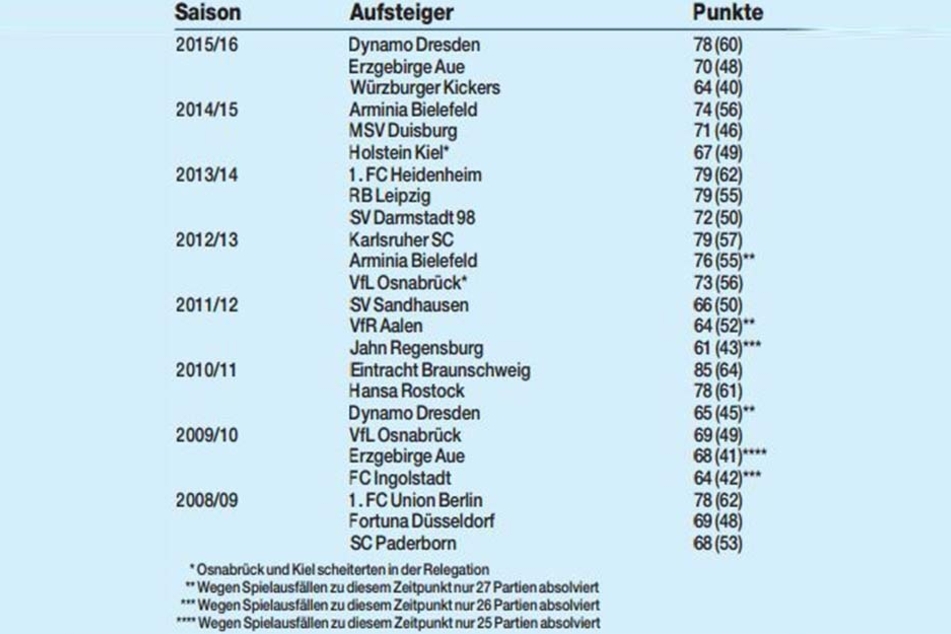 | Saison | Aufsteiger | Punkte |
|---|---|---|
| 2015/16 | Dynamo Dresden | 78 (60) |
| | Erzgebirge Aue | 70 (48) |
| | Würzburger Kickers | 64 (40) |
| 2014/15 | Arminia Bielefeld | 74 (56) |
| | MSV Duisburg | 71 (46) |
| | Holstein Kiel* | 67 (49) |
| 2013/14 | 1. FC Heidenheim | 79 (62) |
| | RB Leipzig | 79 (55) |
| | SV Darmstadt 98 | 72 (50) |
| 2012/13 | Karlsruher SC | 79 (57) |
| | Arminia Bielefeld | 76 (55)** |
| | VfL Osnabrück* | 73 (56) |
| 2011/12 | SV Sandhausen | 66 (50) |
| | VfR Aalen | 64 (52)** |
| | Jahn Regensburg | 61 (43)*** |
| 2010/11 | Eintracht Braunschweig | 85 (64) |
| | Hansa Rostock | 78 (61) |
| | Dynamo Dresden | 65 (45)** |
| 2009/10 | VfL Osnabrück | 69 (49) |
| | Erzgebirge Aue | 68 (41)**** |
| | FC Ingolstadt | 64 (42)*** |
| 2008/09 | 1. FC Union Berlin | 78 (62) |
| | Fortuna Düsseldorf | 69 (48) |
| | SC Paderborn | 68 (53) |

* Osnabrück und Kiel scheiterten in der Relegation
** Wegen Spielausfällen zu diesem Zeitpunkt nur 27 Partien absolviert
*** Wegen Spielausfällen zu diesem Zeitpunkt nur 26 Partien absolviert
**** Wegen Spielausfällen zu diesem Zeitpunkt nur 25 Partien absolviert